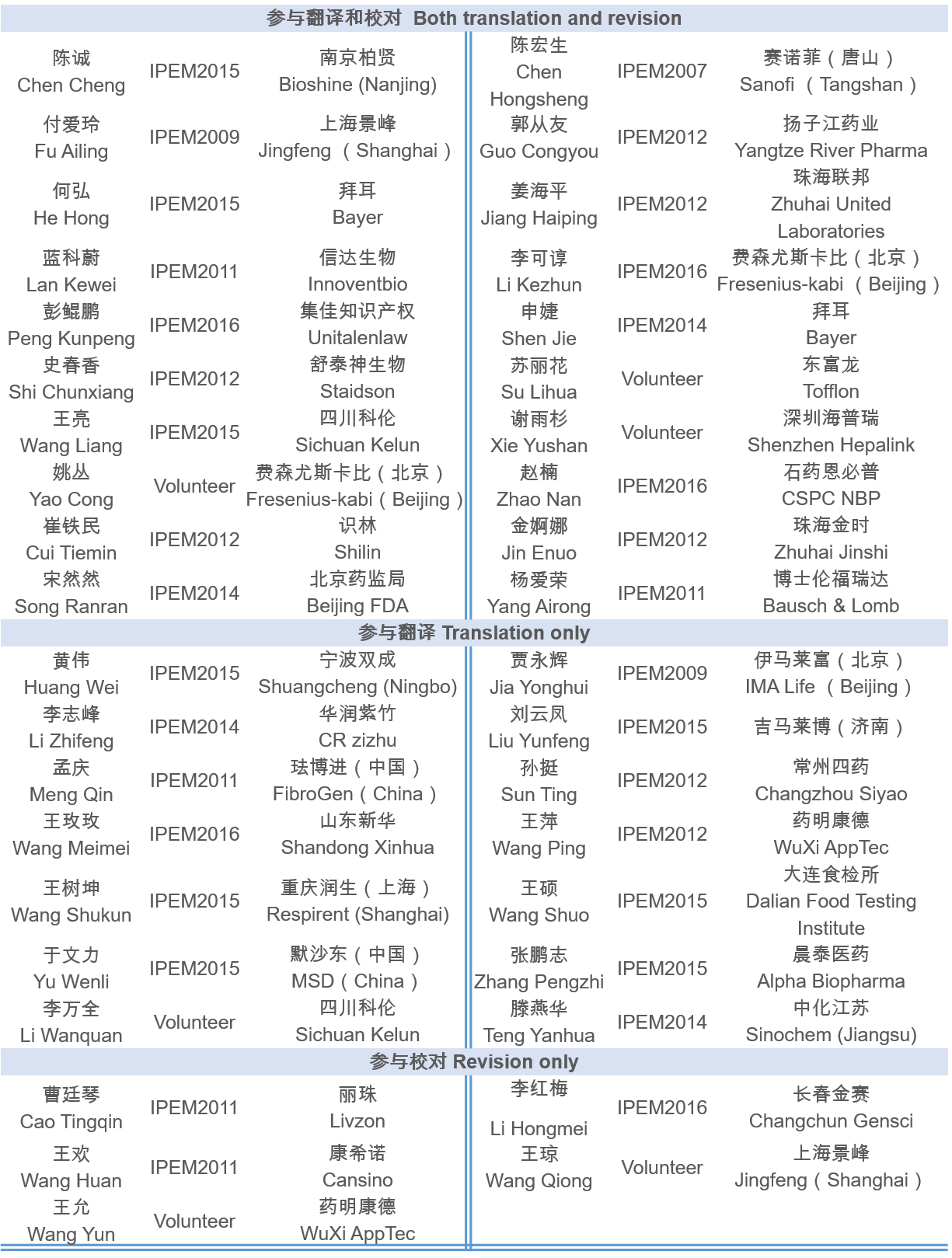 参与翻译和校对 Both translation and revision

| | | | | | |
|---|---|---|---|---|---|
| 陈诚 Chen Cheng | IPEM2015 | 南京柏贤 Bioshine (Nanjing) | 陈宏生 Chen Hongsheng | IPEM2007 | 赛诺菲（唐山） Sanofi （Tangshan） |
| 付爱玲 Fu Ailing | IPEM2009 | 上海景峰 Jingfeng （Shanghai） | 郭从友 Guo Congyou | IPEM2012 | 扬子江药业 Yangtze River Pharma |
| 何弘 He Hong | IPEM2015 | 拜耳 Bayer | 姜海平 Jiang Haiping | IPEM2012 | 珠海联邦 Zhuhai United Laboratories |
| 蓝科蔚 Lan Kewei | IPEM2011 | 信达生物 Innoventbio | 李可谆 Li Kezhun | IPEM2016 | 费森尤斯卡比（北京） Fresenius-kabi （Beijing） |
| 彭鲲鹏 Peng Kunpeng | IPEM2016 | 集佳知识产权 Unitalenlaw | 申婕 Shen Jie | IPEM2014 | 拜耳 Bayer |
| 史春香 Shi Chunxiang | IPEM2012 | 舒泰神生物 Staidson | 苏丽花 Su Lihua | Volunteer | 东富龙 Tofflon |
| 王亮 Wang Liang | IPEM2015 | 四川科伦 Sichuan Kelun | 谢雨杉 Xie Yushan | Volunteer | 深圳海普瑞 Shenzhen Hepalink |
| 姚丛 Yao Cong | Volunteer | 费森尤斯卡比（北京） Fresenius-kabi（Beijing） | 赵楠 Zhao Nan | IPEM2016 | 石药恩必普 CSPC NBP |
| 崔铁民 Cui Tiemin | IPEM2012 | 识林 Shilin | 金婀娜 Jin Enuo | IPEM2012 | 珠海金时 Zhuhai Jinshi |
| 宋然然 Song Ranran | IPEM2014 | 北京药监局 Beijing FDA | 杨爱荣 Yang Airong | IPEM2011 | 博士伦福瑞达 Bausch & Lomb |

参与翻译 Translation only

| | | | | | |
|---|---|---|---|---|---|
| 黄伟 Huang Wei | IPEM2015 | 宁波双成 Shuangcheng (Ningbo) | 贾永辉 Jia Yonghui | IPEM2009 | 伊马莱富（北京） IMA Life （Beijing） |
| 李志峰 Li Zhifeng | IPEM2014 | 华润紫竹 CR zizhu | 刘云凤 Liu Yunfeng | IPEM2015 | 吉马莱博（济南） |
| 孟庆 Meng Qin | IPEM2011 | 珐博进（中国） FibroGen（China） | 孙挺 Sun Ting | IPEM2012 | 常州四药 Changzhou Siyao |
| 王玫玫 Wang Meimei | IPEM2016 | 山东新华 Shandong Xinhua | 王萍 Wang Ping | IPEM2012 | 药明康德 WuXi AppTec |
| 王树坤 Wang Shukun | IPEM2015 | 重庆润生（上海） Respirent (Shanghai) | 王硕 Wang Shuo | IPEM2015 | 大连食检所 Dalian Food Testing Institute |
| 于文力 Yu Wenli | IPEM2015 | 默沙东（中国） MSD（China） | 张鹏志 Zhang Pengzhi | IPEM2015 | 晨泰医药 Alpha Biopharma |
| 李万全 Li Wanquan | Volunteer | 四川科伦 Sichuan Kelun | 滕燕华 Teng Yanhua | IPEM2014 | 中化江苏 Sinochem (Jiangsu) |

参与校对 Revision only

| | | | | | |
|---|---|---|---|---|---|
| 曹廷琴 Cao Tingqin | IPEM2011 | 丽珠 Livzon | 李红梅 Li Hongmei | IPEM2016 | 长春金赛 Changchun Gensci |
| 王欢 Wang Huan | IPEM2011 | 康希诺 Cansino | 王琼 Wang Qiong | Volunteer | 上海景峰 Jingfeng（Shanghai） |
| 王允 Wang Yun | Volunteer | 药明康德 WuXi AppTec | | | |